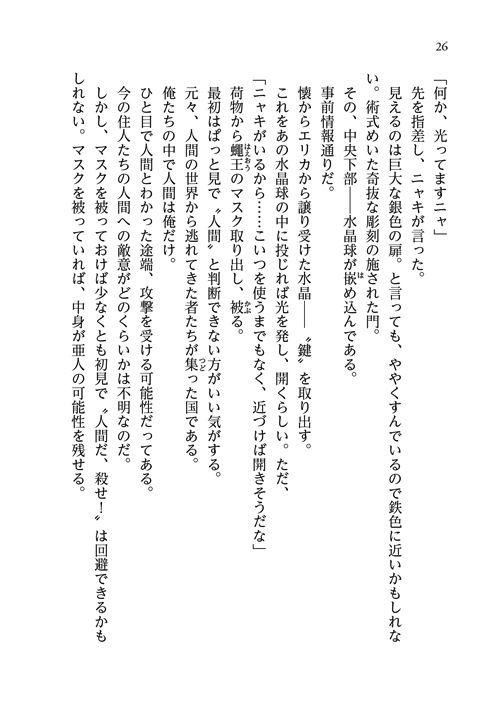 26

「何か、光ってますニャ」

先を指差し、ニャキが言った。

見えるのは巨大な銀色の扉。と言っても、ややくすんでいるので鉄色に近いかもしれない。術式めいた奇抜な彫刻の施された門。

その、中央下部――水晶球が嵌め込んである。

事前情報通りだ。

懐からエリカから譲り受けた水晶――〝鍵〟を取り出す。

これをあの水晶球の中に投じれば光を発し、開くらしい。ただ、

「ニャキがいるから……こいつを使うまでもなく、近づけば開きそうだな」

荷物から蠅王のマスク取り出し、被る。

最初はぱっと見で〝人間〟と判断できない方がいい気がする。

元々、人間の世界から逃れてきた者たちが集った国である。

俺たちの中で人間は俺だけ。

ひと目で人間とわかった途端、攻撃を受ける可能性だってある。

今の住人たちの人間への敵意がどのくらいかは不明なのだ。

しかし、マスクを被っておけば少なくとも初見で〝人間だ、殺せ！〟は回避できるかもしれない。マスクを被っていれば、中身が亜人の可能性を残せる。